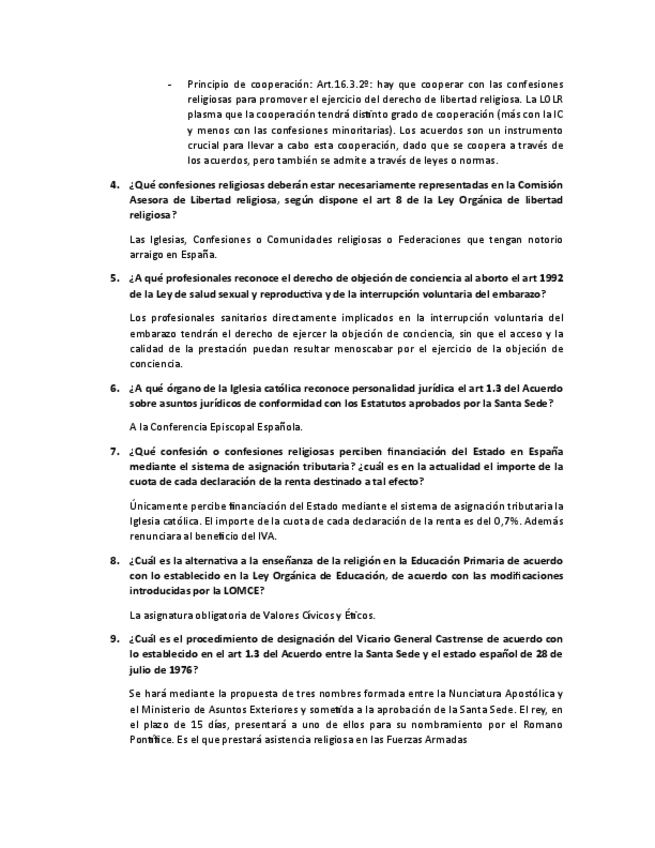 - Principio de cooperación: Art.16.3.2º: hay que cooperar con las confesiones religiosas para promover el ejercicio del derecho de libertad religiosa. La LOLR plasma que la cooperación tendrá distinto grado de cooperación (más con la IC y menos con las confesiones minoritarias). Los acuerdos son un instrumento crucial para llevar a cabo esta cooperación, dado que se coopera a través de los acuerdos, pero también se admite a través de leyes o normas.

4. ¿Qué confesiones religiosas deberán estar necesariamente representadas en la Comisión Asesora de Libertad religiosa, según dispone el art 8 de la Ley Orgánica de libertad religiosa?

Las Iglesias, Confesiones o Comunidades religiosas o Federaciones que tengan notorio arraigo en España.

5. ¿A qué profesionales reconoce el derecho de objeción de conciencia al aborto el art 1992 de la Ley de salud sexual y reproductiva y de la interrupción voluntaria del embarazo?

Los profesionales sanitarios directamente implicados en la interrupción voluntaria del embarazo tendrán el derecho de ejercer la objeción de conciencia, sin que el acceso y la calidad de la prestación puedan resultar menoscabar por el ejercicio de la objeción de conciencia.

6. ¿A qué órgano de la Iglesia católica reconoce personalidad jurídica el art 1.3 del Acuerdo sobre asuntos jurídicos de conformidad con los Estatutos aprobados por la Santa Sede?

A la Conferencia Episcopal Española.

7. ¿Qué confesión o confesiones religiosas perciben financiación del Estado en España mediante el sistema de asignación tributaria? ¿cuál es en la actualidad el importe de la cuota de cada declaración de la renta destinado a tal efecto?

Únicamente percibe financiación del Estado mediante el sistema de asignación tributaria la Iglesia católica. El importe de la cuota de cada declaración de la renta es del 0,7%. Además renunciara al beneficio del IVA.

8. ¿Cuál es la alternativa a la enseñanza de la religión en la Educación Primaria de acuerdo con lo establecido en la Ley Orgánica de Educación, de acuerdo con las modificaciones introducidas por la LOMCE?

La asignatura obligatoria de Valores Cívicos y Éticos.

9. ¿Cuál es el procedimiento de designación del Vicario General Castrense de acuerdo con lo establecido en el art 1.3 del Acuerdo entre la Santa Sede y el estado español de 28 de julio de 1976?

Se hará mediante la propuesta de tres nombres formada entre la Nunciatura Apostólica y el Ministerio de Asuntos Exteriores y sometida a la aprobación de la Santa Sede. El rey, en el plazo de 15 días, presentará a uno de ellos para su nombramiento por el Romano Pontífice. Es el que prestará asistencia religiosa en las Fuerzas Armadas